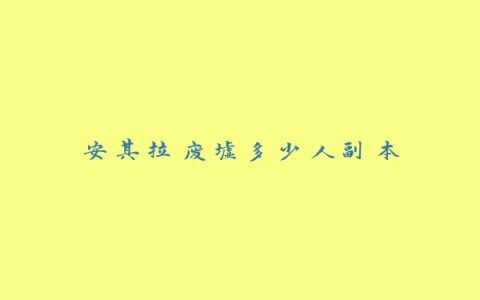 安其拉废墟多少人副本